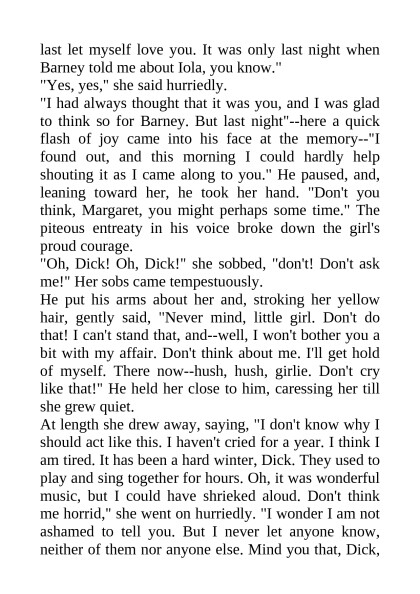 last let myself love you. It was only last night when Barney told me about Iola, you know."
"Yes, yes," she said hurriedly.
"I had always thought that it was you, and I was glad to think so for Barney. But last night"--here a quick flash of joy came into his face at the memory--"I found out, and this morning I could hardly help shouting it as I came along to you." He paused, and, leaning toward her, he took her hand. "Don't you think, Margaret, you might perhaps some time." The piteous entreaty in his voice broke down the girl's proud courage.
"Oh, Dick! Oh, Dick!" she sobbed, "don't! Don't ask me!" Her sobs came tempestuously.
He put his arms about her and, stroking her yellow hair, gently said, "Never mind, little girl. Don't do that! I can't stand that, and--well, I won't bother you a bit with my affair. Don't think about me. I'll get hold of myself. There now--hush, hush, girlie. Don't cry like that!" He held her close to him, caressing her till she grew quiet.
At length she drew away, saying, "I don't know why I should act like this. I haven't cried for a year. I think I am tired. It has been a hard winter, Dick. They used to play and sing together for hours. Oh, it was wonderful music, but I could have shrieked aloud. Don't think me horrid," she went on hurriedly. "I wonder I am not ashamed to tell you. But I never let anyone know, neither of them nor anyone else. Mind you that, Dick,